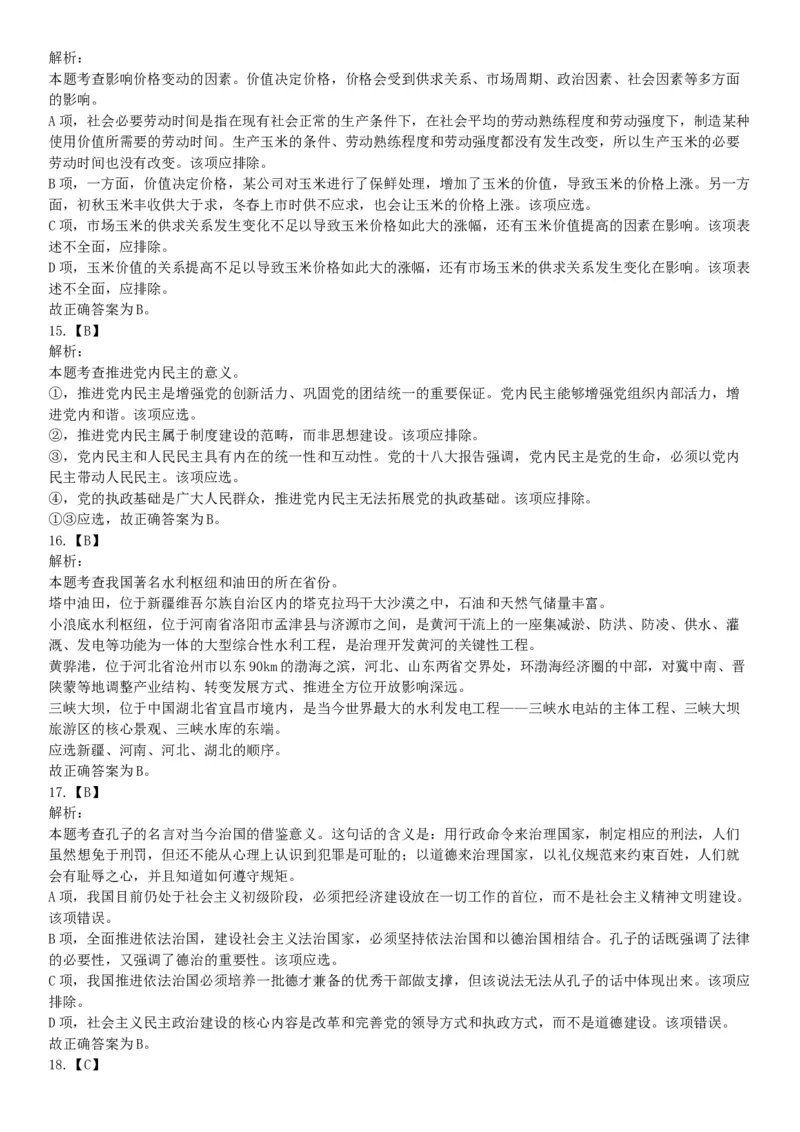 解析：
本题考查影响价格变动的因素。价值决定价格，价格会受到供求关系、市场周期、政治因素、社会因素等多方面的影响。
A项，社会必要劳动时间是指在现有社会正常的生产条件下，在社会平均的劳动熟练程度和劳动强度下，制造某种使用价值所需要的劳动时间。生产玉米的条件、劳动熟练程度和劳动强度都没有发生改变，所以生产玉米的必要劳动时间也没有改变。该项应排除。
B项，一方面，价值决定价格，某公司对玉米进行了保鲜处理，增加了玉米的价值，导致玉米的价格上涨。另一方面，初秋玉米丰收供大于求，冬春上市时供不应求，也会让玉米的价格上涨。该项应选。
C项，市场玉米的供求关系发生变化不足以导致玉米价格如此大的涨幅，还有玉米价值提高的因素在影响。该项表述不全面，应排除。
D项，玉米价值的关系提高不足以导致玉米价格如此大的涨幅，还有市场玉米的供求关系发生变化在影响。该项表述不全面，应排除。
故正确答案为B。
15.【B】
解析：
本题考查推进党内民主的意义。
①，推进党内民主是增强党的创新活力、巩固党的团结统一的重要保证。党内民主能够增强党组织内部活力，增进党内和谐。该项应选。
②，推进党内民主属于制度建设的范畴，而非思想建设。该项应排除。
③，党内民主和人民民主具有内在的统一性和互动性。党的十八大报告强调，党内民主是党的生命，必须以党内民主带动人民民主。该项应选。
④，党的执政基础是广大人民群众，推进党内民主无法拓展党的执政基础。该项应排除。
①③应选，故正确答案为B。
16.【B】
解析：
本题考查我国著名水利枢纽和油田的所在省份。
塔中油田，位于新疆维吾尔族自治区内的塔克拉玛干大沙漠之中，石油和天然气储量丰富。
小浪底水利枢纽，位于河南省洛阳市孟津县与济源市之间，是黄河干流上的一座集减淤、防洪、防凌、供水、灌溉、发电等功能为一体的大型综合性水利工程，是治理开发黄河的关键性工程。
黄骅港，位于河北省沧州市以东90km的渤海之滨，河北、山东两省交界处，环渤海经济圈的中部，对冀中南、晋陕蒙等地调整产业结构、转变发展方式、推进全方位开放影响深远。
三峡大坝，位于中国湖北省宜昌市境内，是当今世界最大的水利发电工程——三峡水电站的主体工程、三峡大坝旅游区的核心景观、三峡水库的东端。
应选新疆、河南、河北、湖北的顺序。
故正确答案为B。
17.【B】
解析：
本题考查孔子的名言对当今治国的借鉴意义。这句话的含义是：用行政命令来治理国家，制定相应的刑法，人们虽然想免于刑罚，但还不能从心理上认识到犯罪是可耻的；以道德来治理国家，以礼仪规范来约束百姓，人们就会有耻辱之心，并且知道如何遵守规矩。
A项，我国目前仍处于社会主义初级阶段，必须把经济建设放在一切工作的首位，而不是社会主义精神文明建设。该项错误。
B项，全面推进依法治国，建设社会主义法治国家，必须坚持依法治国和以德治国相结合。孔子的话既强调了法律的必要性，又强调了德治的重要性。该项应选。
C项，我国推进依法治国必须培养一批德才兼备的优秀干部做支撑，但该说法无法从孔子的话中体现出来。该项应排除。
D项，社会主义民主政治建设的核心内容是改革和完善党的领导方式和执政方式，而不是道德建设。该项错误。
故正确答案为B。
18.【C】